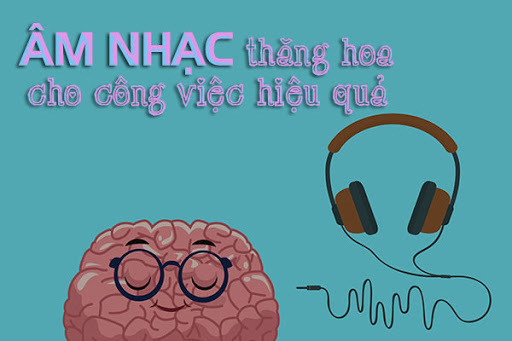 ÂM NHẠC thăng hoa cho công việc hiệu quả